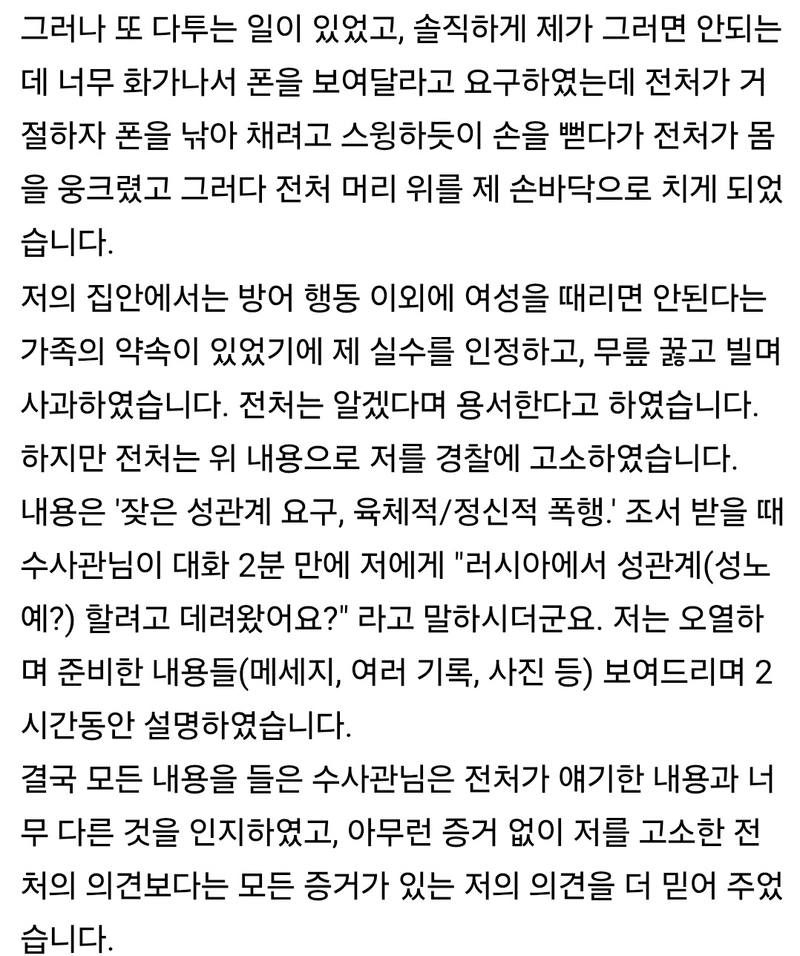 그러나 또 다투는 일이 있었고, 솔직하게 제가 그러면 안되는데 너무 화가나서 폰을 보여달라고 요구하였는데 전처가 거절하자 폰을 낚아 채려고 스윙하듯이 손을 뻗다가 전처가 몸을 웅크렸고 그러다 전처 머리 위를 제 손바닥으로 치게 되었습니다.
저의 집안에서는 방어 행동 이외에 여성을 때리면 안된다는 가족의 약속이 있었기에 제 실수를 인정하고, 무릎 꿇고 빌며 사과하였습니다. 전처는 알겠다며 용서한다고 하였습니다.
하지만 전처는 위 내용으로 저를 경찰에 고소하였습니다.
내용은 '잦은 성관계 요구, 육체적/정신적 폭행.' 조서 받을 때 수사관님이 대화 2분 만에 저에게 "러시아에서 성관계(성노예?) 할려고 데려왔어요?" 라고 말하시더군요. 저는 오열하며 준비한 내용들(메세지, 여러 기록, 사진 등) 보여드리며 2시간동안 설명하였습니다.
결국 모든 내용을 들은 수사관님은 전처가 얘기한 내용과 너무 다른 것을 인지하였고, 아무런 증거 없이 저를 고소한 전처의 의견보다는 모든 증거가 있는 저의 의견을 더 믿어 주었습니다.